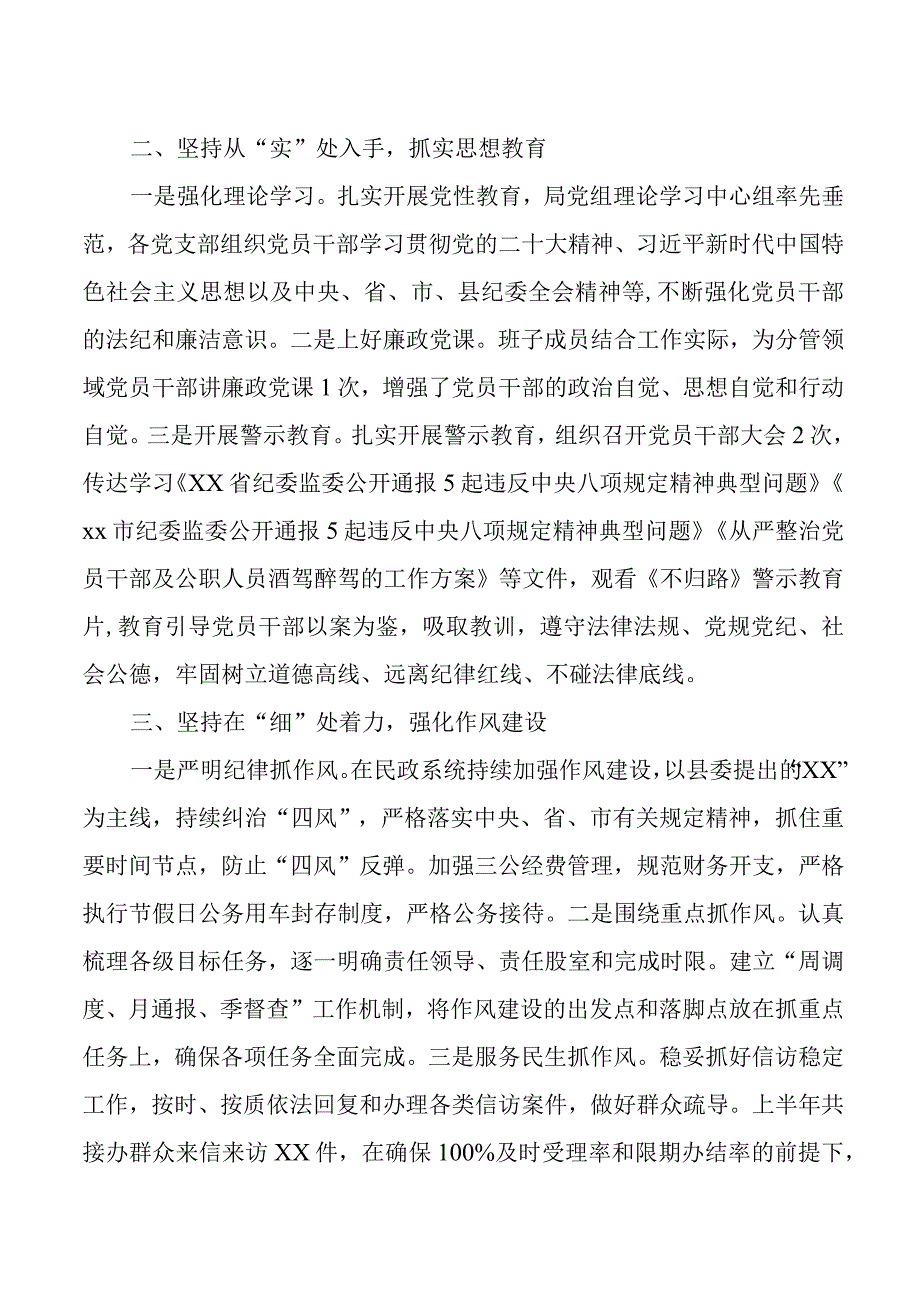 二、坚持从“实”处入手，抓实思想教育

一是强化理论学习。扎实开展党性教育，局党组理论学习中心组率先垂范，各党支部组织党员干部学习贯彻党的二十大精神、习近平新时代中国特色社会主义思想以及中央、省、市、县纪委全会精神等，不断强化党员干部的法纪和廉洁意识。二是上好廉政党课。班子成员结合工作实际，为分管领域党员干部讲廉政党课1次，增强了党员干部的政治自觉、思想自觉和行动自觉。三是开展警示教育。扎实开展警示教育，组织召开党员干部大会2次，传达学习《XX省纪委监委公开通报5起违反中央八项规定精神典型问题》《xx市纪委监委公开通报5起违反中央八项规定精神典型问题》《从严整治党员干部及公职人员酒驾醉驾的工作方案》等文件，观看《不归路》警示教育片，教育引导党员干部以案为鉴，吸取教训，遵守法律法规、党规党纪、社会公德，牢固树立道德高线、远离纪律红线、不碰法律底线。

三、坚持在“细”处着力，强化作风建设

一是严明纪律抓作风。在民政系统持续加强作风建设，以县委提出的XX”为主线，持续纠治“四风”，严格落实中央、省、市有关规定精神，抓住重要时间节点，防止“四风”反弹。加强三公经费管理，规范财务开支，严格执行节假日公务用车封存制度，严格公务接待。二是围绕重点抓作风。认真梳理各级目标任务，逐一明确责任领导、责任股室和完成时限。建立“周调度、月通报、季督查”工作机制，将作风建设的出发点和落脚点放在抓重点任务上，确保各项任务全面完成。三是服务民生抓作风。稳妥抓好信访稳定工作，按时、按质依法回复和办理各类信访案件，做好群众疏导。上半年共接办群众来信来访XX件，在确保100%及时受理率和限期办结率的前提下，